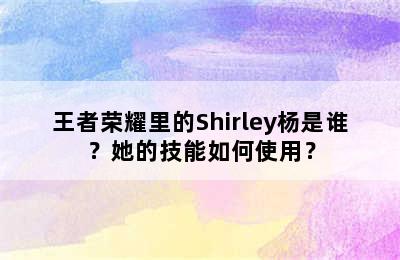 王者荣耀里的Shirley杨是谁？她的技能如何使用？